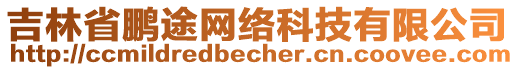 吉林省鹏途网络科技有限公司
http://ccmildredbecher.cn.coovee.com